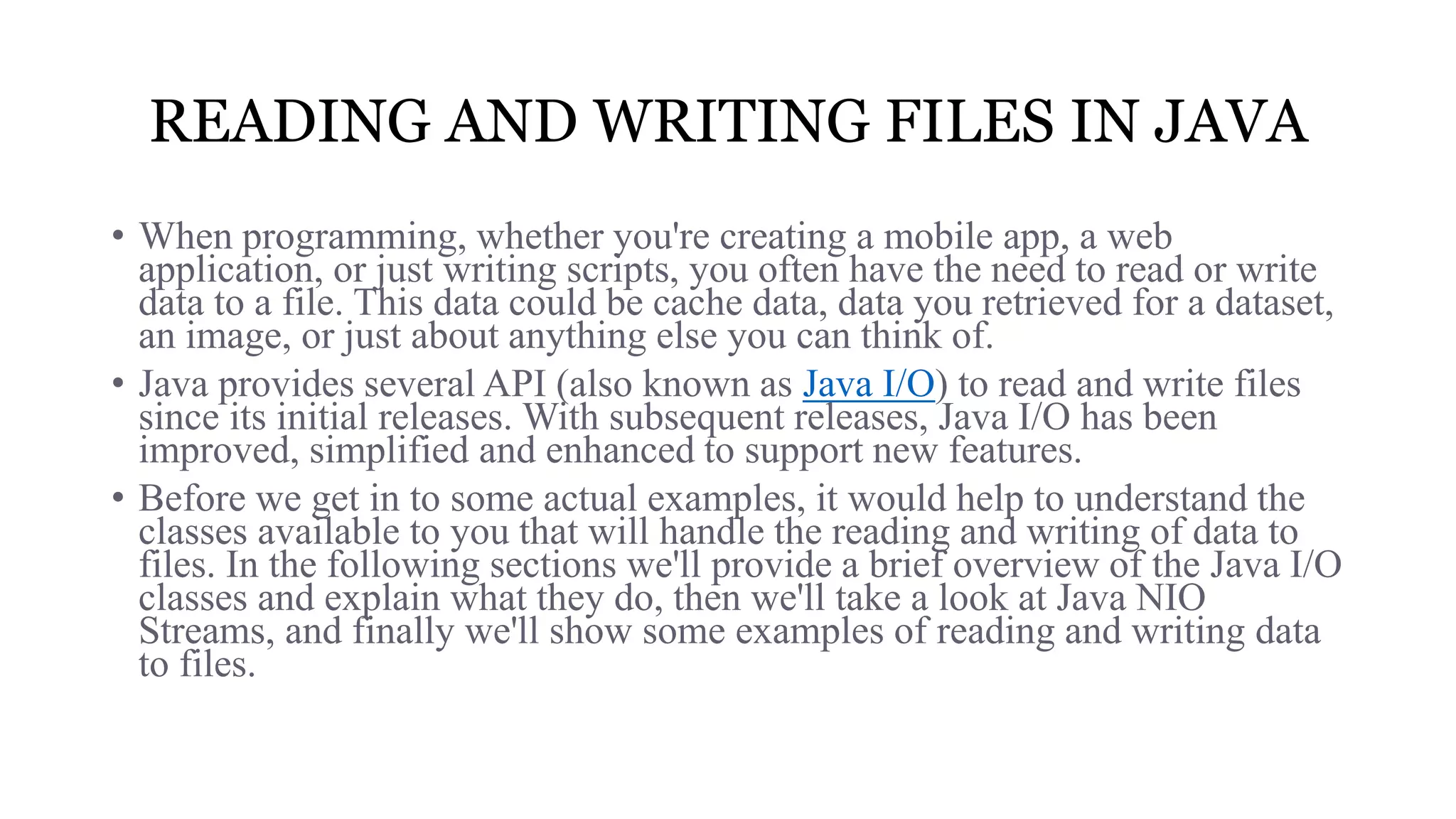 READING AND WRITING FILES IN JAVA

• When programming, whether you're creating a mobile app, a web application, or just writing scripts, you often have the need to read or write data to a file. This data could be cache data, data you retrieved for a dataset, an image, or just about anything else you can think of.

• Java provides several API (also known as Java I/O) to read and write files since its initial releases. With subsequent releases, Java I/O has been improved, simplified and enhanced to support new features.

• Before we get in to some actual examples, it would help to understand the classes available to you that will handle the reading and writing of data to files. In the following sections we'll provide a brief overview of the Java I/O classes and explain what they do, then we'll take a look at Java NIO Streams, and finally we'll show some examples of reading and writing data to files.